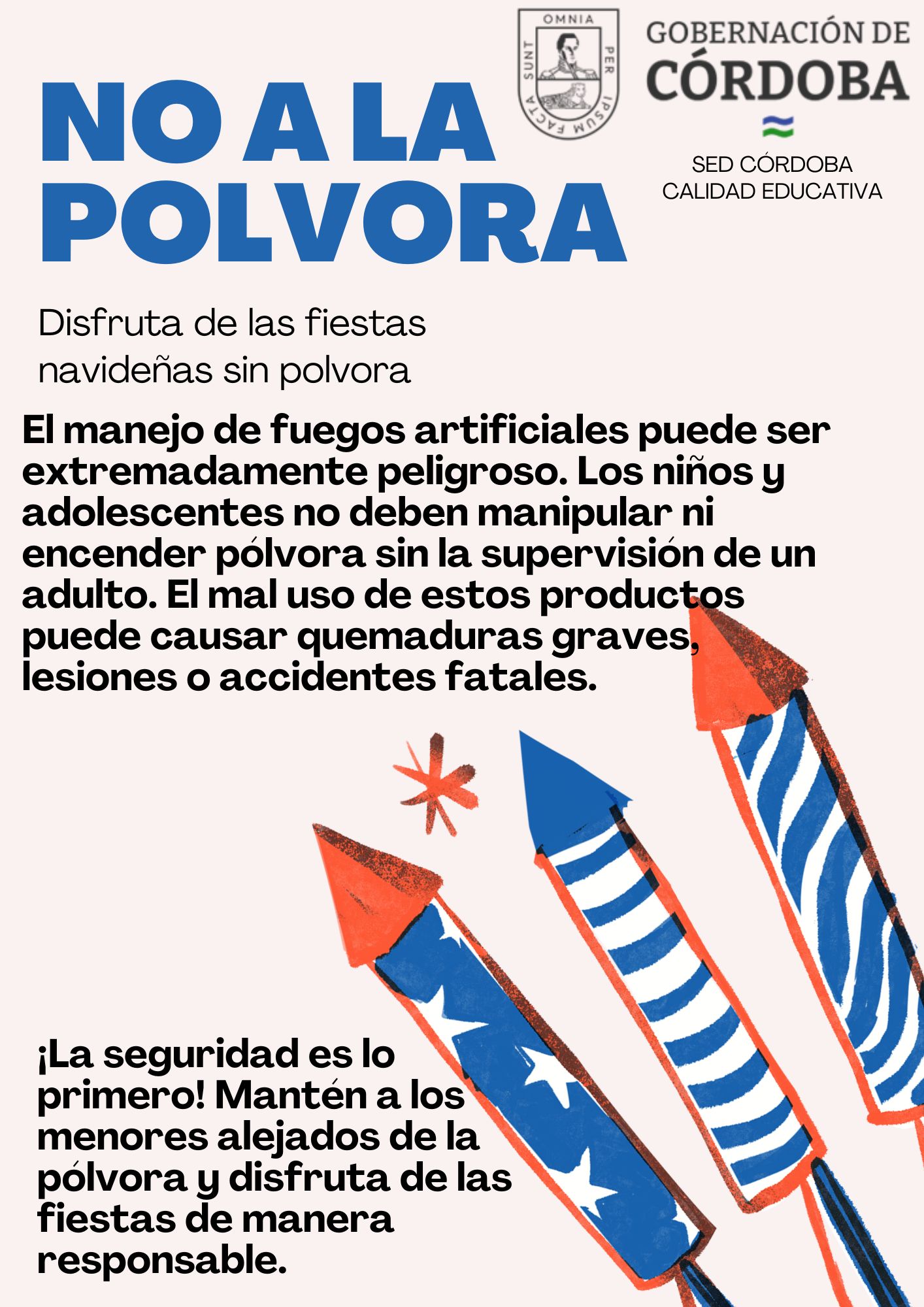 OMNIA PER IPSUM FACTA SUNT

GOBERNACIÓN DE
CÓRDOBA

SED CÓRDOBA
CALIDAD EDUCATIVA

NO A LA POLVORA

Disfruta de las fiestas navideñas sin polvora

El manejo de fuegos artificiales puede ser extremadamente peligroso. Los niños y adolescentes no deben manipular ni encender pólvora sin la supervisión de un adulto. El mal uso de estos productos puede causar quemaduras graves, lesiones o accidentes fatales.

¡La seguridad es lo primero! Mantén a los menores alejados de la pólvora y disfruta de las fiestas de manera responsable.